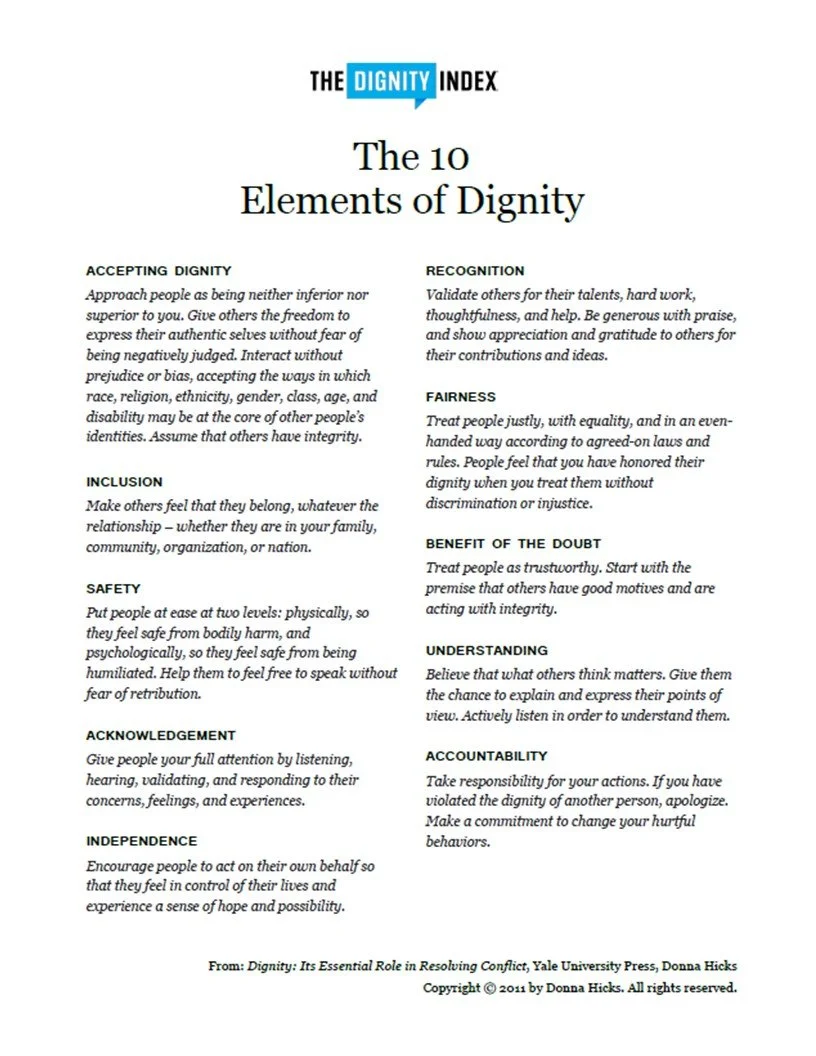 THE DIGNITY INDEX

The 10
Elements of Dignity

ACCEPTING DIGNITY

Approach people as being neither inferior nor superior to you. Give others the freedom to express their authentic selves without fear of being negatively judged. Interact without prejudice or bias, accepting the ways in which race, religion, ethnicity, gender, class, age, and disability may be at the core of other people's identities. Assume that others have integrity.

INCLUSION

Make others feel that they belong, whatever the relationship – whether they are in your family, community, organization, or nation.

SAFETY

Put people at ease at two levels: physically, so they feel safe from bodily harm, and psychologically, so they feel safe from being humiliated. Help them to feel free to speak without fear of retribution.

ACKNOWLEDGEMENT

Give people your full attention by listening, hearing, validating, and responding to their concerns, feelings, and experiences.

INDEPENDENCE

Encourage people to act on their own behalf so that they feel in control of their lives and experience a sense of hope and possibility.

RECOGNITION

Validate others for their talents, hard work, thoughtfulness, and help. Be generous with praise, and show appreciation and gratitude to others for their contributions and ideas.

FAIRNESS

Treat people justly, with equality, and in an even-handed way according to agreed-on laws and rules. People feel that you have honored their dignity when you treat them without discrimination or injustice.

BENEFIT OF THE DOUBT

Treat people as trustworthy. Start with the premise that others have good motives and are acting with integrity.

UNDERSTANDING

Believe that what others think matters. Give them the chance to explain and express their points of view. Actively listen in order to understand them.

ACCOUNTABILITY

Take responsibility for your actions. If you have violated the dignity of another person, apologize. Make a commitment to change your hurtful behaviors.

From: Dignity: Its Essential Role in Resolving Conflict, Yale University Press, Donna Hicks
Copyright © 2011 by Donna Hicks. All rights reserved.